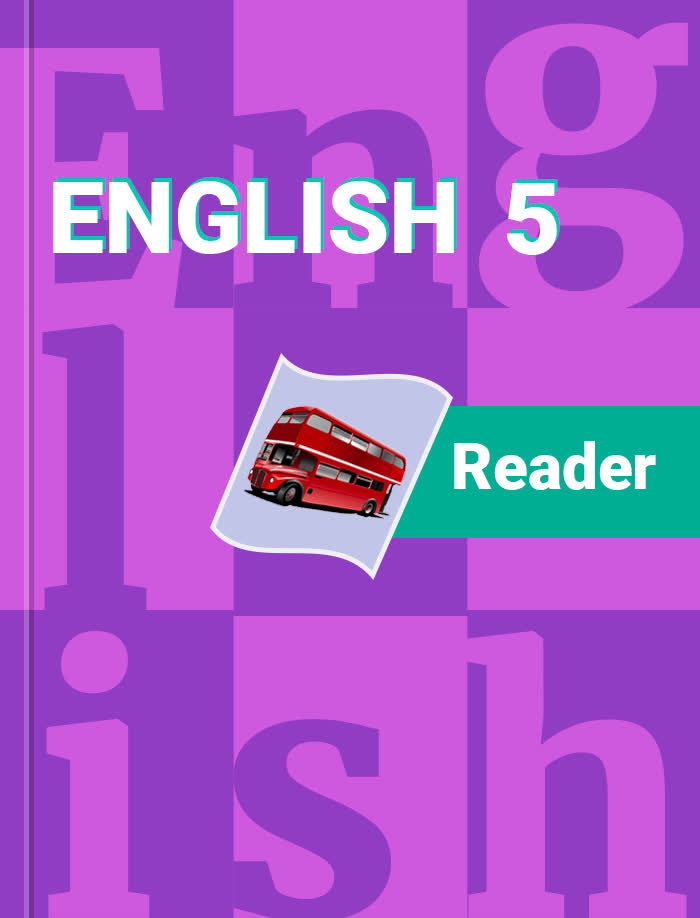 English

ENGLISH 5

Reader